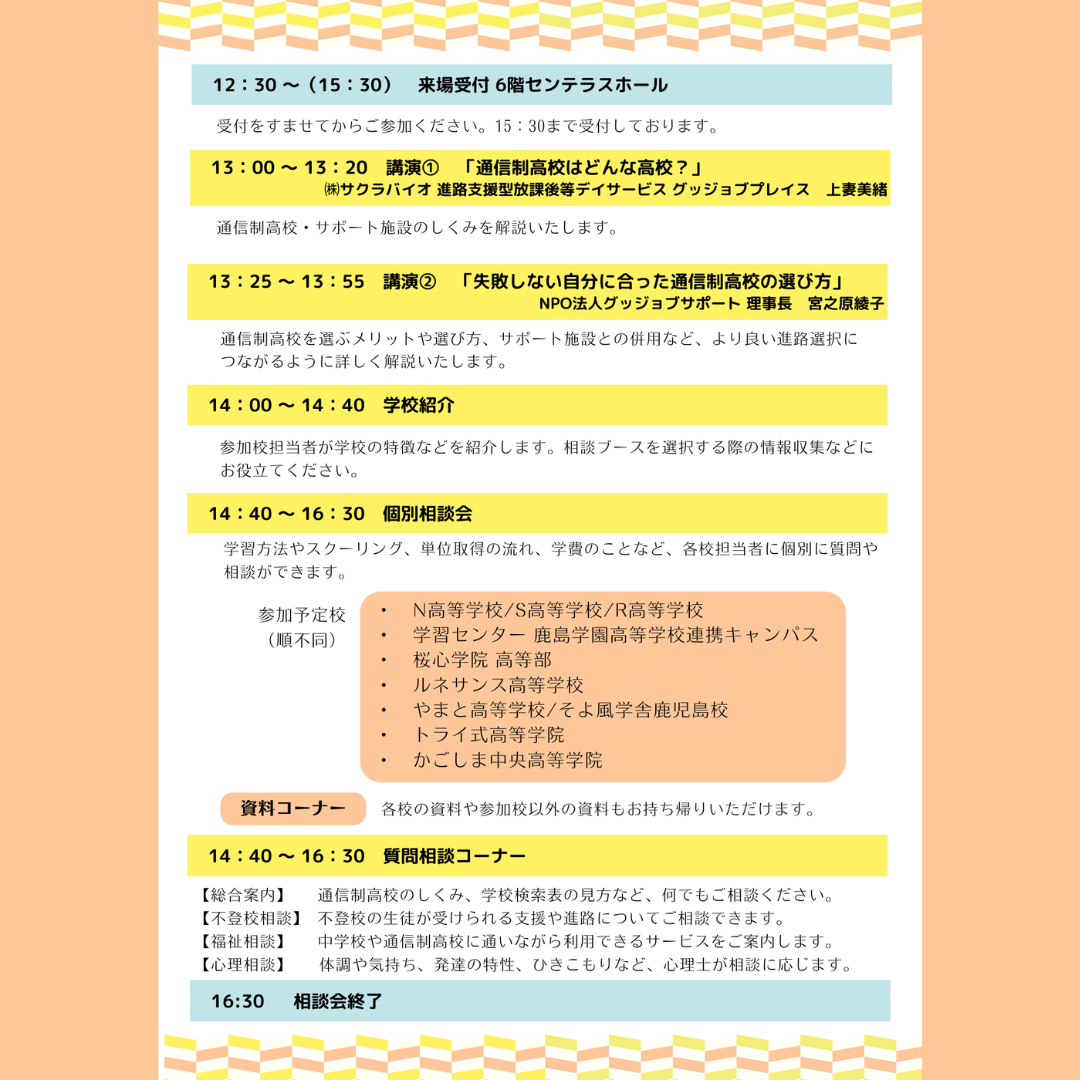 12：30 ～（15：30）　来場受付 6階センテラスホール

受付をすませてからご参加ください。15：30まで受付しております。

13：00 ～ 13：20　講演①　「通信制高校はどんな高校？」
㈱サクラバイオ 進路支援型放課後等デイサービス グッジョブプレイス　上妻美緒

通信制高校・サポート施設のしくみを解説いたします。

13：25 ～ 13：55　講演②　「失敗しない自分に合った通信制高校の選び方」
NPO法人グッジョブサポート 理事長　宮之原綾子

通信制高校を選ぶメリットや選び方、サポート施設との併用など、より良い進路選択につながるように詳しく解説いたします。

14：00 ～ 14：40　学校紹介

参加校担当者が学校の特徴などを紹介します。相談ブースを選択する際の情報収集などにお役立てください。

14：40 ～ 16：30　個別相談会

学習方法やスクーリング、単位取得の流れ、学費のことなど、各校担当者に個別に質問や相談ができます。

参加予定校
（順不同）

・ N高等学校/S高等学校/R高等学校
・ 学習センター 鹿島学園高等学校連携キャンパス
・ 桜心学院 高等部
・ ルネサンス高等学校
・ やまと高等学校/そよ風学舎鹿児島校
・ トライ式高等学院
・ かごしま中央高等学院

資料コーナー　各校の資料や参加校以外の資料もお持ち帰りいただけます。

14：40 ～ 16：30　質問相談コーナー

【総合案内】　通信制高校のしくみ、学校検索表の見方など、何でもご相談ください。
【不登校相談】　不登校の生徒が受けられる支援や進路についてご相談できます。
【福祉相談】　中学校や通信制高校に通いながら利用できるサービスをご案内します。
【心理相談】　体調や気持ち、発達の特性、ひきこもりなど、心理士が相談に応じます。

16:30　相談会終了